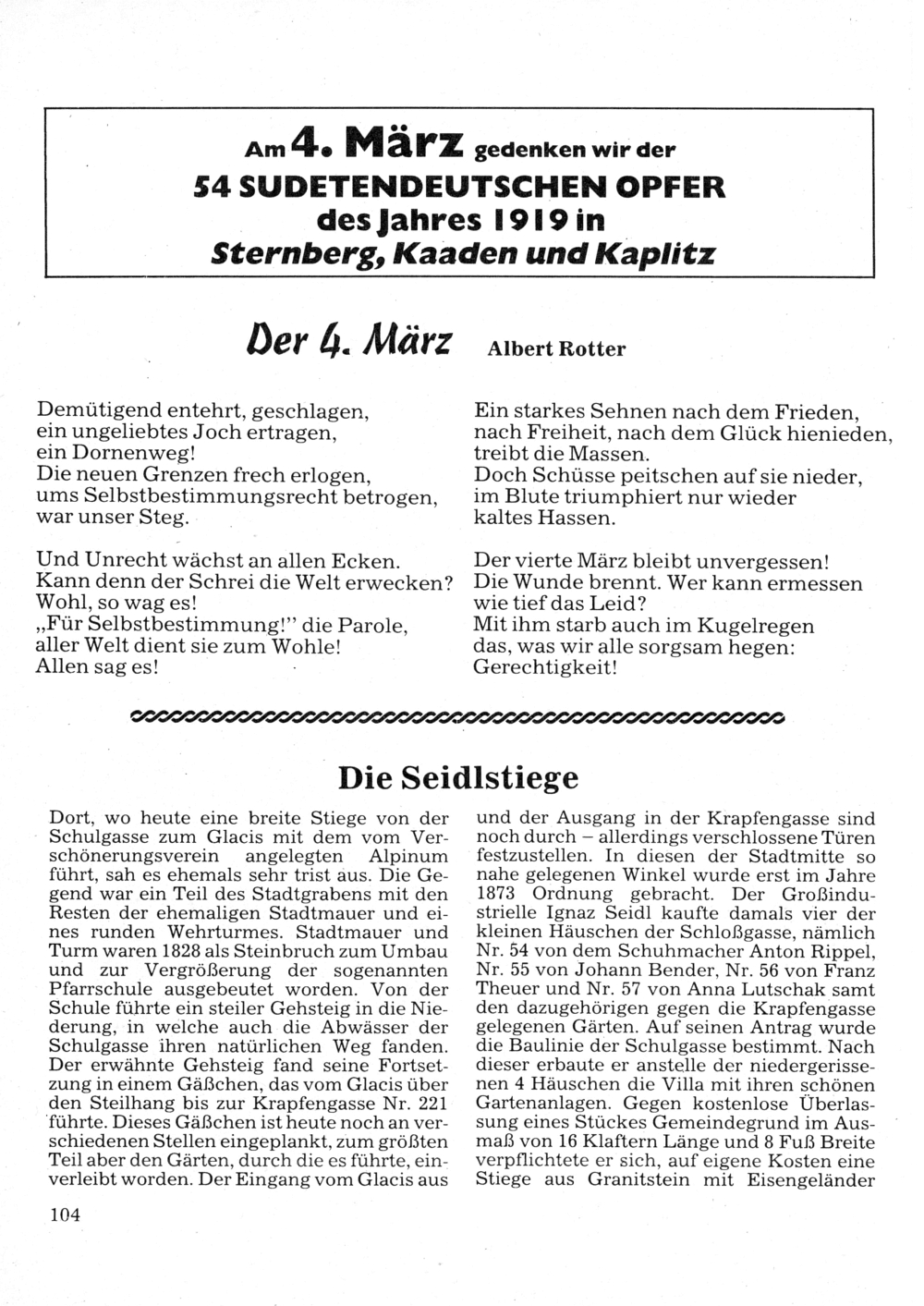 Am 4. März gedenken wir der
54 SUDETENDEUTSCHEN OPFER
des Jahres 1919 in
Sternberg, Kaaden und Kaplitz

Der 4. März Albert Rotter

Demütigend entehrt, geschlagen,
ein ungeliebtes Joch ertragen,
ein Dornenweg!
Die neuen Grenzen frech erlogen,
ums Selbstbestimmungsrecht betrogen,
war unser Steg.

Und Unrecht wächst an allen Ecken.
Kann denn der Schrei die Welt erwecken?
Wohl, so wag es!
„Für Selbstbestimmung!" die Parole,
aller Welt dient sie zum Wohle!
Allen sag es!

Ein starkes Sehnen nach dem Frieden,
nach Freiheit, nach dem Glück hienieden,
treibt die Massen.
Doch Schüsse peitschen auf sie nieder,
im Blute triumphiert nur wieder
kaltes Hassen.

Der vierte März bleibt unvergessen!
Die Wunde brennt. Wer kann ermessen
wie tief das Leid?
Mit ihm starb auch im Kugelregen
das, was wir alle sorgsam hegen:
Gerechtigkeit!

Die Seidlstiege

Dort, wo heute eine breite Stiege von der Schulgasse zum Glacis mit dem vom Verschönerungsverein angelegten Alpinum führt, sah es ehemals sehr trist aus. Die Gegend war ein Teil des Stadtgrabens mit den Resten der ehemaligen Stadtmauer und eines runden Wehrturmes. Stadtmauer und Turm waren 1828 als Steinbruch zum Umbau und zur Vergrößerung der sogenannten Pfarrschule ausgebeutet worden. Von der Schule führte ein steiler Gehsteig in die Niederung, in welche auch die Abwässer der Schulgasse ihren natürlichen Weg fanden. Der erwähnte Gehsteig fand seine Fortsetzung in einem Gäßchen, das vom Glacis über den Steilhang bis zur Krapfengasse Nr. 221 führte. Dieses Gäßchen ist heute noch an verschiedenen Stellen eingeplankt, zum größten Teil aber den Gärten, durch die es führte, einverleibt worden. Der Eingang vom Glacis aus und der Ausgang in der Krapfengasse sind noch durch – allerdings verschlossene Türen festzustellen. In diesen der Stadtmitte so nahe gelegenen Winkel wurde erst im Jahre 1873 Ordnung gebracht. Der Großindustrielle Ignaz Seidl kaufte damals vier der kleinen Häuschen der Schloßgasse, nämlich Nr. 54 von dem Schuhmacher Anton Rippel, Nr. 55 von Johann Bender, Nr. 56 von Franz Theuer und Nr. 57 von Anna Lutschak samt den dazugehörigen gegen die Krapfengasse gelegenen Gärten. Auf seinen Antrag wurde die Baulinie der Schulgasse bestimmt. Nach dieser erbaute er anstelle der niedergerissenen 4 Häuschen die Villa mit ihren schönen Gartenanlagen. Gegen kostenlose Überlassung eines Stückes Gemeindegrund im Ausmaß von 16 Klaftern Länge und 8 Fuß Breite verpflichtete er sich, auf eigene Kosten eine Stiege aus Granitstein mit Eisengeländer

104